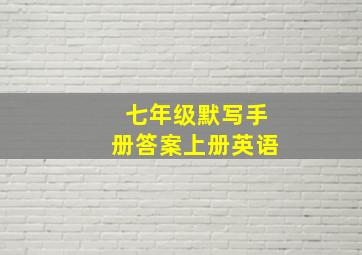 七年级默写手册答案上册英语